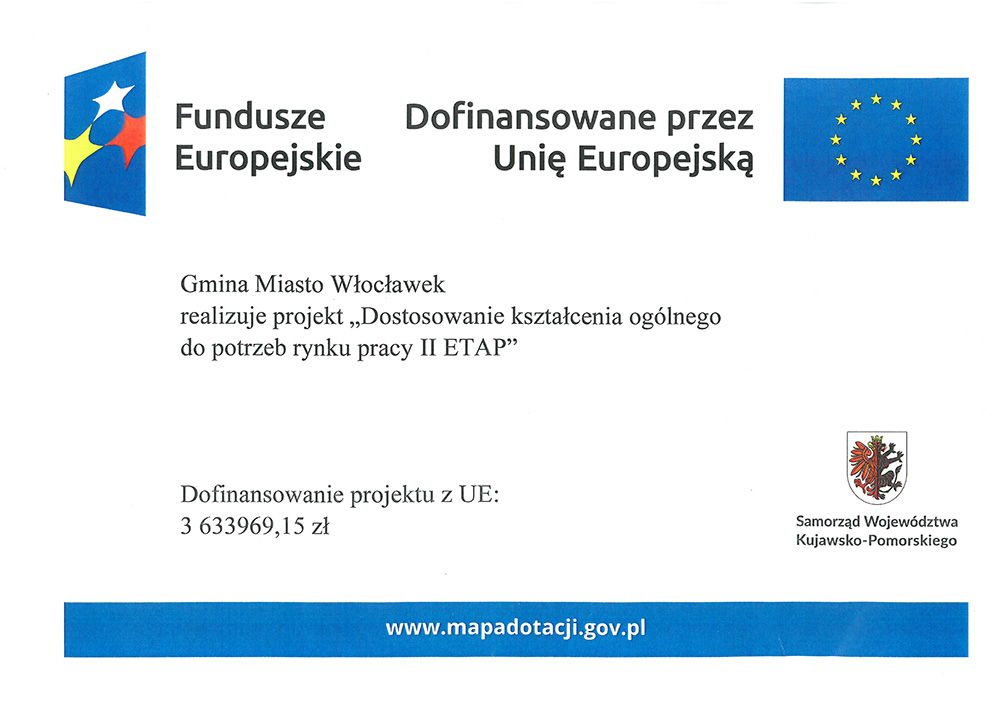 Fundusze Europejskie

Dofinansowane przez Unię Europejską

Gmina Miasto Włocławek realizuje projekt „Dostosowanie kształcenia ogólnego do potrzeb rynku pracy II ETAP”

Dofinansowanie projektu z UE: 3 633969,15 zł

Samorząd Województwa Kujawsko-Pomorskiego

www.mapadotacji.gov.pl